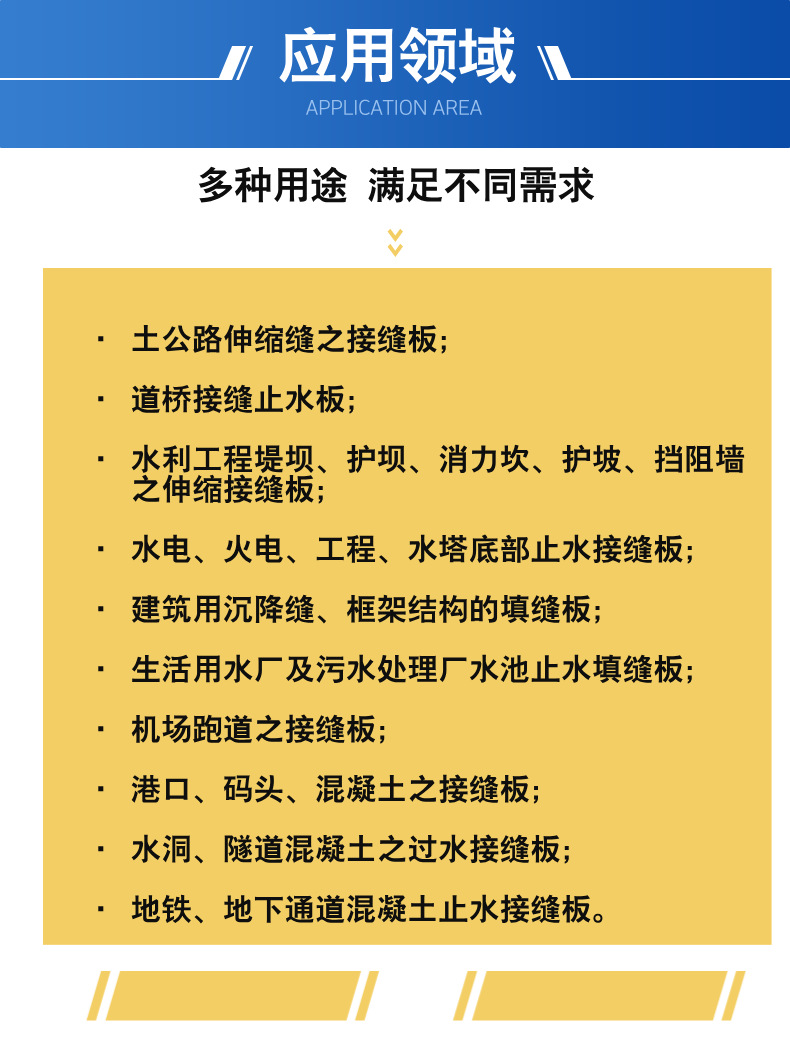 应用领域

APPLICATION AREA

多种用途 满足不同需求

· 土公路伸缩缝之接缝板；

· 道桥接缝止水板；

· 水利工程堤坝、护坝、消力坎、护坡、挡阻墙之伸缩接缝板；

· 水电、火电、工程、水塔底部止水接缝板；

· 建筑用沉降缝、框架结构的填缝板；

· 生活用水厂及污水处理厂水池止水填缝板；

· 机场跑道之接缝板；

· 港口、码头、混凝土之接缝板；

· 水洞、隧道混凝土之过水接缝板；

· 地铁、地下通道混凝土止水接缝板。